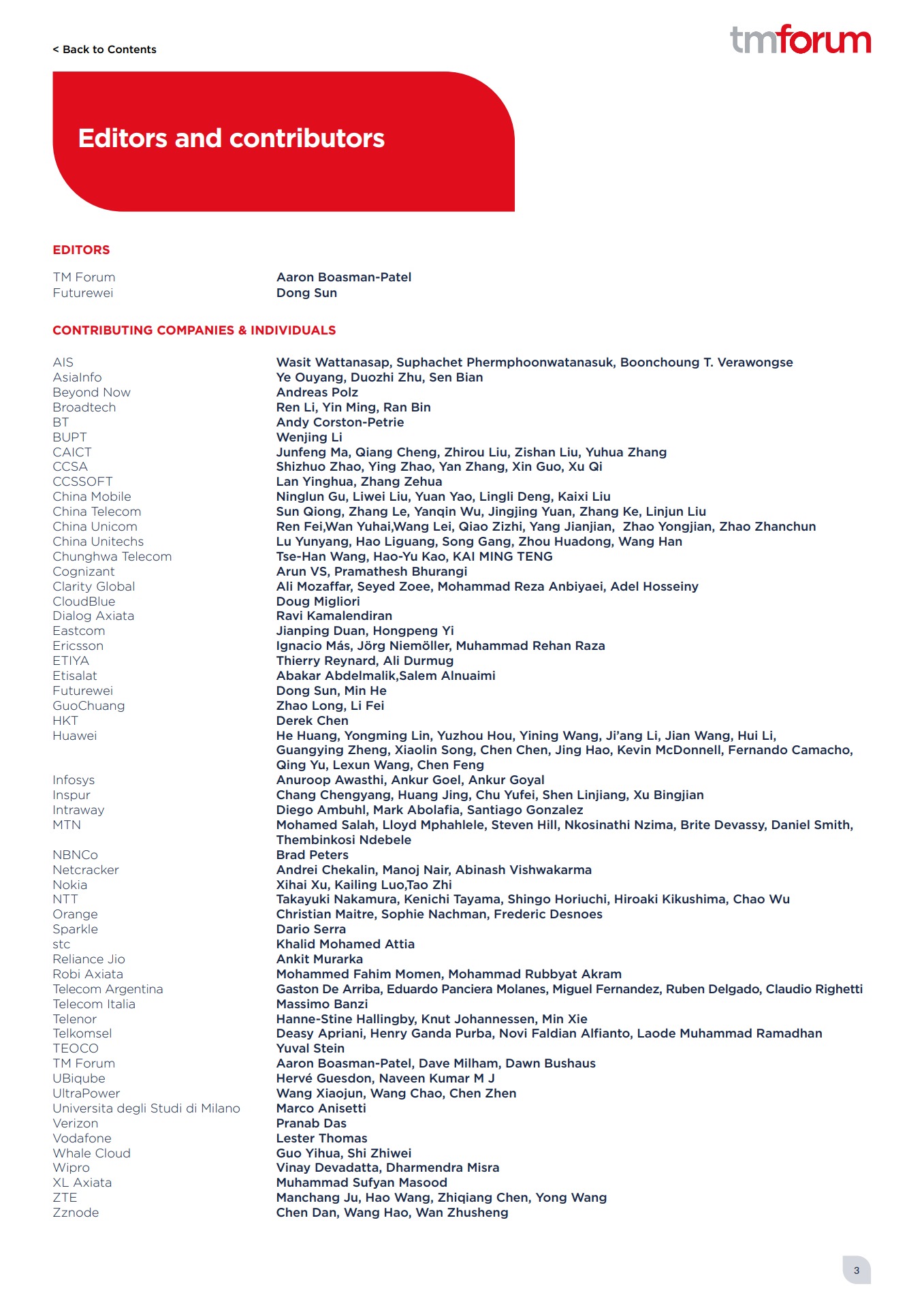 < Back to Contents

tmforum

Editors and contributors

EDITORS

| | |
|---|---|
| TM Forum | Aaron Boasman-Patel |
| Futurewei | Dong Sun |

CONTRIBUTING COMPANIES & INDIVIDUALS

| | |
|---|---|
| AIS | Wasit Wattanasap, Suphachet Phermphoonwatanasuk, Boonchoung T. Verawongse |
| AsiaInfo | Ye Ouyang, Duozhi Zhu, Sen Bian |
| Beyond Now | Andreas Polz |
| Broadtech | Ren Li, Yin Ming, Ran Bin |
| BT | Andy Corston-Petrie |
| BUPT | Wenjing Li |
| CAICT | Junfeng Ma, Qiang Cheng, Zhirou Liu, Zishan Liu, Yuhua Zhang |
| CCSA | Shizhuo Zhao, Ying Zhao, Yan Zhang, Xin Guo, Xu Qi |
| CCSSOFT | Lan Yinghua, Zhang Zehua |
| China Mobile | Ninglun Gu, Liwei Liu, Yuan Yao, Lingli Deng, Kaixi Liu |
| China Telecom | Sun Qiong, Zhang Le, Yanqin Wu, Jingjing Yuan, Zhang Ke, Linjun Liu |
| China Unicom | Ren Fei,Wan Yuhai,Wang Lei, Qiao Zizhi, Yang Jianjian, Zhao Yongjian, Zhao Zhanchun |
| China Unitechs | Lu Yunyang, Hao Liguang, Song Gang, Zhou Huadong, Wang Han |
| Chunghwa Telecom | Tse-Han Wang, Hao-Yu Kao, KAI MING TENG |
| Cognizant | Arun VS, Pramathesh Bhurangi |
| Clarity Global | Ali Mozaffar, Seyed Zoee, Mohammad Reza Anbiyaei, Adel Hosseiny |
| CloudBlue | Doug Migliori |
| Dialog Axiata | Ravi Kamalendiran |
| Eastcom | Jianping Duan, Hongpeng Yi |
| Ericsson | Ignacio Más, Jörg Niemöller, Muhammad Rehan Raza |
| ETIYA | Thierry Reynard, Ali Durmug |
| Etisalat | Abakar Abdelmalik,Salem Alnuaimi |
| Futurewei | Dong Sun, Min He |
| GuoChuang | Zhao Long, Li Fei |
| HKT | Derek Chen |
| Huawei | He Huang, Yongming Lin, Yuzhou Hou, Yining Wang, Ji'ang Li, Jian Wang, Hui Li, Guangying Zheng, Xiaolin Song, Chen Chen, Jing Hao, Kevin McDonnell, Fernando Camacho, Qing Yu, Lexun Wang, Chen Feng |
| Infosys | Anuroop Awasthi, Ankur Goel, Ankur Goyal |
| Inspur | Chang Chengyang, Huang Jing, Chu Yufei, Shen Linjiang, Xu Bingjian |
| Intraway | Diego Ambuhl, Mark Abolafia, Santiago Gonzalez |
| MTN | Mohamed Salah, Lloyd Mphahlele, Steven Hill, Nkosinathi Nzima, Brite Devassy, Daniel Smith, Thembinkosi Ndebele |
| NBNCo | Brad Peters |
| Netcracker | Andrei Chekalin, Manoj Nair, Abinash Vishwakarma |
| Nokia | Xihai Xu, Kailing Luo,Tao Zhi |
| NTT | Takayuki Nakamura, Kenichi Tayama, Shingo Horiuchi, Hiroaki Kikushima, Chao Wu |
| Orange | Christian Maitre, Sophie Nachman, Frederic Desnoes |
| Sparkle | Dario Serra |
| stc | Khalid Mohamed Attia |
| Reliance Jio | Ankit Murarka |
| Robi Axiata | Mohammed Fahim Momen, Mohammad Rubbyat Akram |
| Telecom Argentina | Gaston De Arriba, Eduardo Panciera Molanes, Miguel Fernandez, Ruben Delgado, Claudio Righetti |
| Telecom Italia | Massimo Banzi |
| Telenor | Hanne-Stine Hallingby, Knut Johannessen, Min Xie |
| Telkomsel | Deasy Apriani, Henry Ganda Purba, Novi Faldian Alfianto, Laode Muhammad Ramadhan |
| TEOCO | Yuval Stein |
| TM Forum | Aaron Boasman-Patel, Dave Milham, Dawn Bushaus |
| UBiqube | Hervé Guesdon, Naveen Kumar M J |
| UltraPower | Wang Xiaojun, Wang Chao, Chen Zhen |
| Universita degli Studi di Milano | Marco Anisetti |
| Verizon | Pranab Das |
| Vodafone | Lester Thomas |
| Whale Cloud | Guo Yihua, Shi Zhiwei |
| Wipro | Vinay Devadatta, Dharmendra Misra |
| XL Axiata | Muhammad Sufyan Masood |
| ZTE | Manchang Ju, Hao Wang, Zhiqiang Chen, Yong Wang |
| Zznode | Chen Dan, Wang Hao, Wan Zhusheng |

3